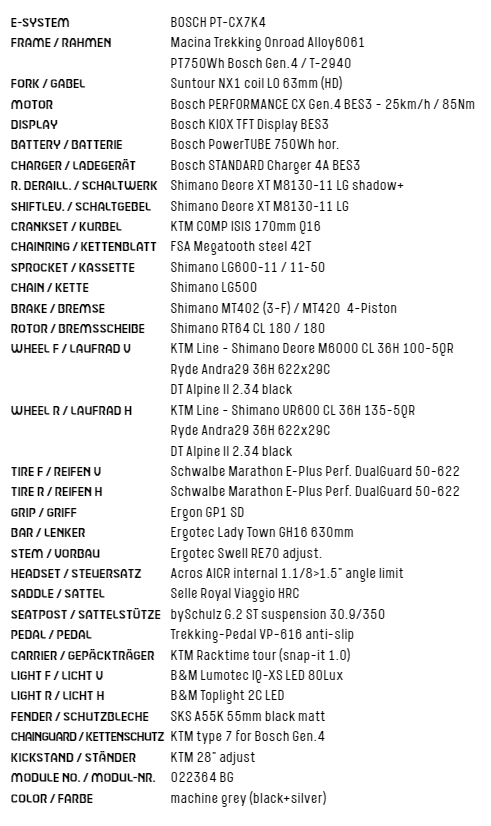 | | |
|---|---|
| E-SYSTEM | BOSCH PT-CX7K4 |
| FRAME / RAHMEN | Macina Trekking Onroad Alloy6061 |
| | PT750Wh Bosch Gen.4 / T-2940 |
| FORK / GABEL | Suntour NX1 coil LO 63mm (HD) |
| MOTOR | Bosch PERFORMANCE CX Gen.4 BES3 - 25km/h / 85Nm |
| DISPLAY | Bosch KIOX TFT Display BES3 |
| BATTERY / BATTERIE | Bosch PowerTUBE 750Wh hor. |
| CHARGER / LADEGERÄT | Bosch STANDARD Charger 4A BES3 |
| R. DERAILL. / SCHALTWERK | Shimano Deore XT M8130-11 LG shadow+ |
| SHIFTLEV. / SCHALTGEBEL | Shimano Deore XT M8130-11 LG |
| CRANKSET / KURBEL | KTM COMP ISIS 170mm Q16 |
| CHAINRING / KETTENBLATT | FSA Megatooth steel 42T |
| SPROCKET / KASSETTE | Shimano LG600-11 / 11-50 |
| CHAIN / KETTE | Shimano LG500 |
| BRAKE / BREMSE | Shimano MT402 (3-F) / MT420 4-Piston |
| ROTOR / BREMSSCHEIBE | Shimano RT64 CL 180 / 180 |
| WHEEL F / LAUFRAD V | KTM Line - Shimano Deore M6000 CL 36H 100-5QR |
| | Ryde Andra29 36H 622x29C |
| | DT Alpine II 2.34 black |
| WHEEL R / LAUFRAD H | KTM Line - Shimano UR600 CL 36H 135-5QR |
| | Ryde Andra29 36H 622x29C |
| | DT Alpine II 2.34 black |
| TIRE F / REIFEN V | Schwalbe Marathon E-Plus Perf. DualGuard 50-622 |
| TIRE R / REIFEN H | Schwalbe Marathon E-Plus Perf. DualGuard 50-622 |
| GRIP / GRIFF | Ergon GP1 SD |
| BAR / LENKER | Ergotec Lady Town GH16 630mm |
| STEM / VORBAU | Ergotec Swell RE70 adjust. |
| HEADSET / STEUERSATZ | Acros AICR internal 1.1/8>1.5" angle limit |
| SADDLE / SATTEL | Selle Royal Viaggio HRC |
| SEATPOST / SATTELSTÜTZE | bySchulz G.2 ST suspension 30.9/350 |
| PEDAL / PEDAL | Trekking-Pedal VP-616 anti-slip |
| CARRIER / GEPÄCKTRÄGER | KTM Racktime tour (snap-it 1.0) |
| LIGHT F / LICHT V | B&M Lumotec IQ-XS LED 80Lux |
| LIGHT R / LICHT H | B&M Toplight 2C LED |
| FENDER / SCHUTZBLECHE | SKS A55K 55mm black matt |
| CHAINGUARD / KETTENSCHUTZ | KTM type 7 for Bosch Gen.4 |
| KICKSTAND / STÄNDER | KTM 28" adjust |
| MODULE NO. / MODUL-NR. | 022364 BG |
| COLOR / FARBE | machine grey (black+silver) |